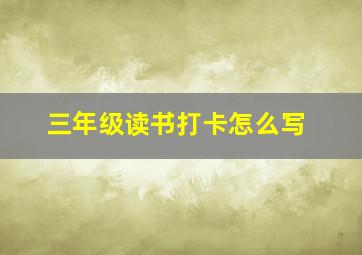 三年级读书打卡怎么写